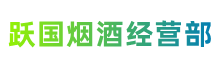 跃国烟酒经营部